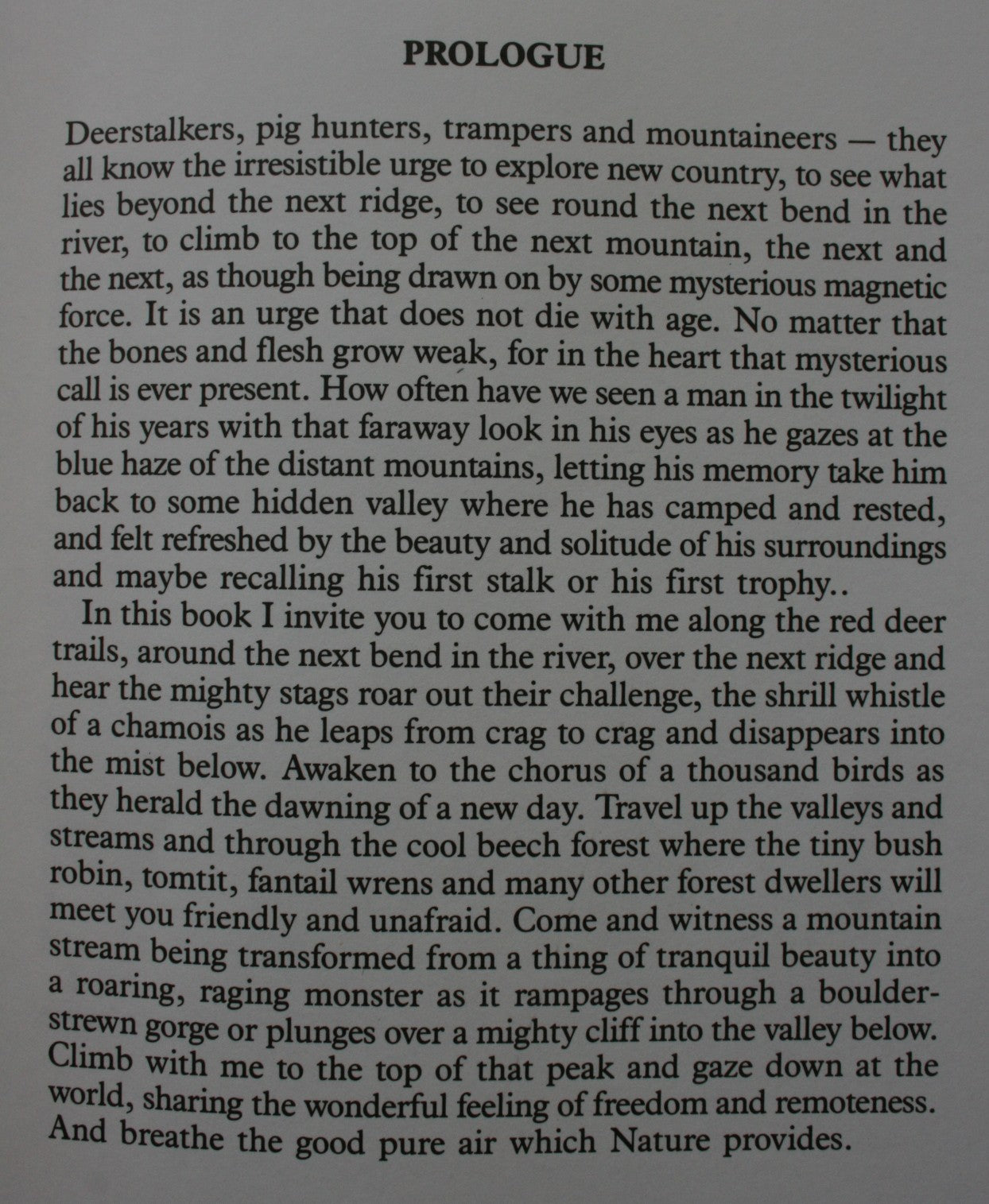 PROLOGUE

Deerstalkers, pig hunters, trampers and mountaineers — they all know the irresistible urge to explore new country, to see what lies beyond the next ridge, to see round the next bend in the river, to climb to the top of the next mountain, the next and the next, as though being drawn on by some mysterious magnetic force. It is an urge that does not die with age. No matter that the bones and flesh grow weak, for in the heart that mysterious call is ever present. How often have we seen a man in the twilight of his years with that faraway look in his eyes as he gazes at the blue haze of the distant mountains, letting his memory take him back to some hidden valley where he has camped and rested, and felt refreshed by the beauty and solitude of his surroundings and maybe recalling his first stalk or his first trophy..

In this book I invite you to come with me along the red deer trails, around the next bend in the river, over the next ridge and hear the mighty stags roar out their challenge, the shrill whistle of a chamois as he leaps from crag to crag and disappears into the mist below. Awaken to the chorus of a thousand birds as they herald the dawning of a new day. Travel up the valleys and streams and through the cool beech forest where the tiny bush robin, tomtit, fantail wrens and many other forest dwellers will meet you friendly and unafraid. Come and witness a mountain stream being transformed from a thing of tranquil beauty into a roaring, raging monster as it rampages through a boulder-strewn gorge or plunges over a mighty cliff into the valley below. Climb with me to the top of that peak and gaze down at the world, sharing the wonderful feeling of freedom and remoteness. And breathe the good pure air which Nature provides.